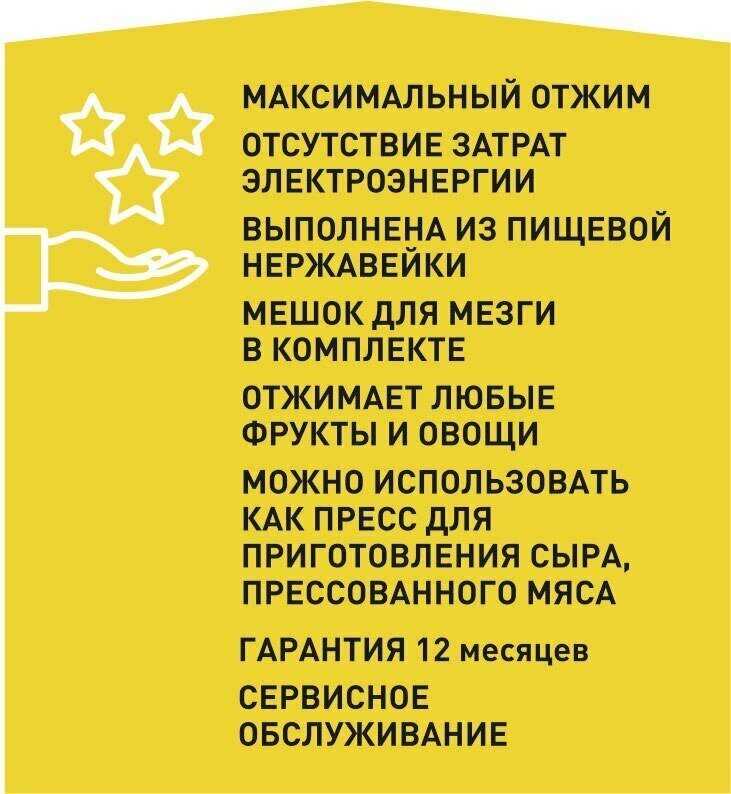 МАКСИМАЛЬНЫЙ ОТЖИМ

ОТСУТСТВИЕ ЗАТРАТ ЭЛЕКТРОЭНЕРГИИ

ВЫПОЛНЕНА ИЗ ПИЩЕВОЙ НЕРЖАВЕЙКИ

МЕШОК ДЛЯ МЕЗГИ В КОМПЛЕКТЕ

ОТЖИМАЕТ ЛЮБЫЕ ФРУКТЫ И ОВОЩИ

МОЖНО ИСПОЛЬЗОВАТЬ КАК ПРЕСС ДЛЯ ПРИГОТОВЛЕНИЯ СЫРА, ПРЕССОВАННОГО МЯСА

ГАРАНТИЯ 12 месяцев

СЕРВИСНОЕ ОБСЛУЖИВАНИЕ